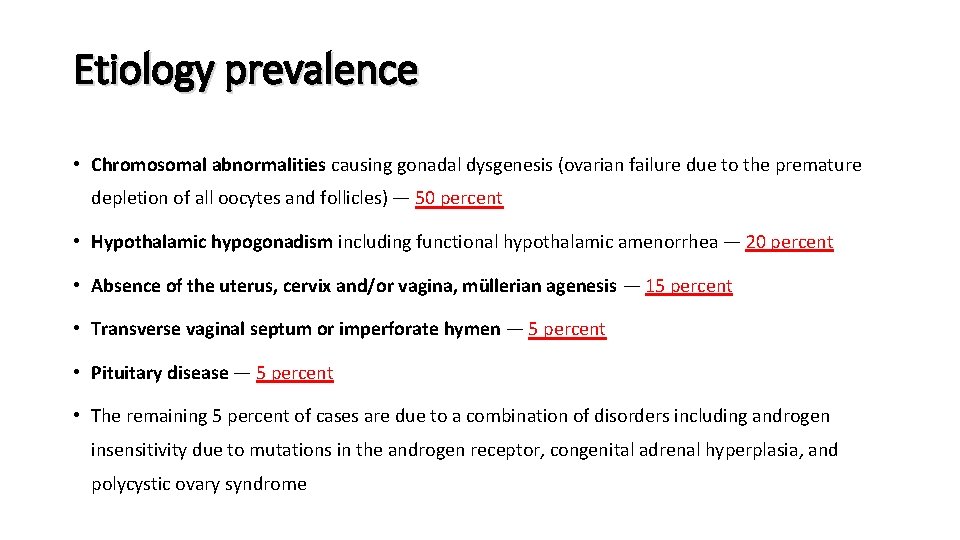 Etiology prevalence

• Chromosomal abnormalities causing gonadal dysgenesis (ovarian failure due to the premature depletion of all oocytes and follicles) — 50 percent

• Hypothalamic hypogonadism including functional hypothalamic amenorrhea — 20 percent

• Absence of the uterus, cervix and/or vagina, müllerian agenesis — 15 percent

• Transverse vaginal septum or imperforate hymen — 5 percent

• Pituitary disease — 5 percent

• The remaining 5 percent of cases are due to a combination of disorders including androgen insensitivity due to mutations in the androgen receptor, congenital adrenal hyperplasia, and polycystic ovary syndrome